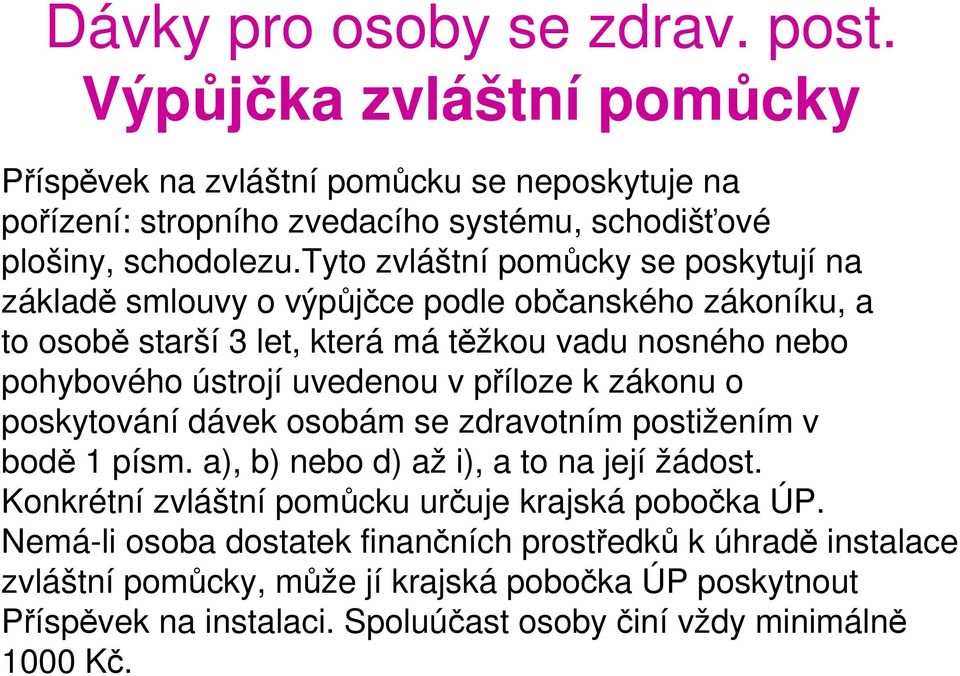 Dávky pro osoby se zdrav. post.
Výpůjčka zvláštní pomůcky

Příspěvek na zvláštní pomůcku se neposkytuje na pořízení: stropního zvedacího systému, schodišťové plošiny, schodolezu.Tyto zvláštní pomůcky se poskytují na základě smlouvy o výpůjčce podle občanského zákoníku, a to osobě starší 3 let, která má těžkou vadu nosného nebo pohybového ústrojí uvedenou v příloze k zákonu o poskytování dávek osobám se zdravotním postižením v bodě 1 písm. a), b) nebo d) až i), a to na její žádost. Konkrétní zvláštní pomůcku určuje krajská pobočka ÚP. Nemá-li osoba dostatek finančních prostředků k úhradě instalace zvláštní pomůcky, může jí krajská pobočka ÚP poskytnout Příspěvek na instalaci. Spoluúčast osoby činí vždy minimálně 1000 Kč.